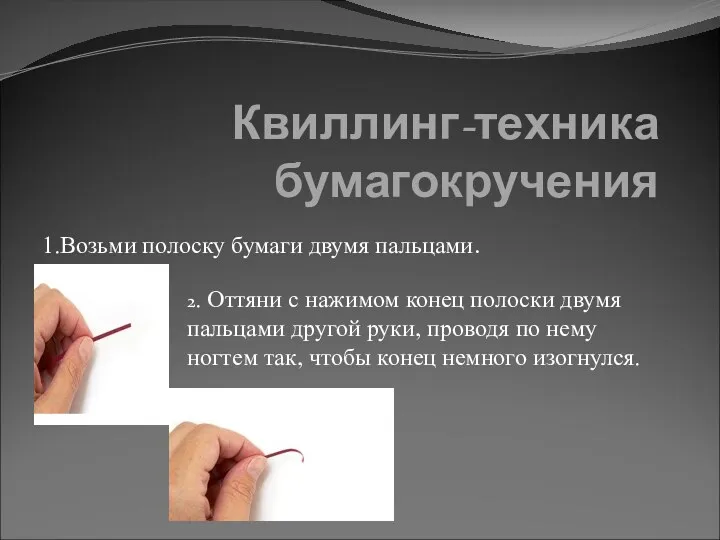 Квиллинг-техника бумагокручения

1.Возьми полоску бумаги двумя пальцами.

2. Оттяни с нажимом конец полоски двумя пальцами другой руки, проводя по нему ногтем так, чтобы конец немного изогнулся.